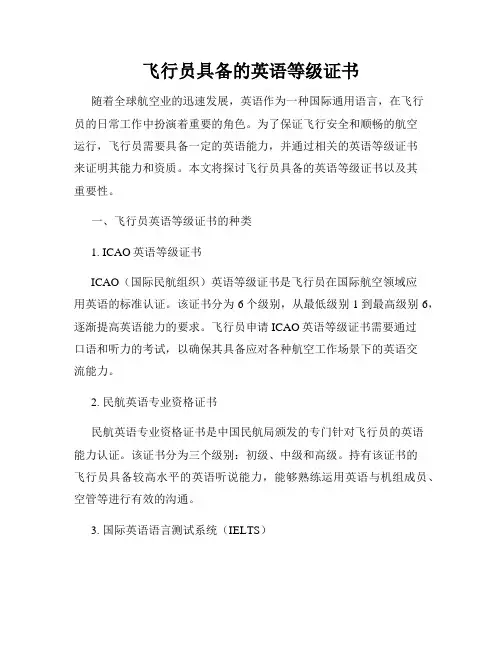 飞行员具备的英语等级证书

随着全球航空业的迅速发展，英语作为一种国际通用语言，在飞行员的日常工作中扮演着重要的角色。为了保证飞行安全和顺畅的航空运行，飞行员需要具备一定的英语能力，并通过相关的英语等级证书来证明其能力和资质。本文将探讨飞行员具备的英语等级证书以及其重要性。

一、飞行员英语等级证书的种类

1. ICAO 英语等级证书

ICAO（国际民航组织）英语等级证书是飞行员在国际航空领域应用英语的标准认证。该证书分为 6 个级别，从最低级别 1 到最高级别 6，逐渐提高英语能力的要求。飞行员申请 ICAO 英语等级证书需要通过口语和听力的考试，以确保其具备应对各种航空工作场景下的英语交流能力。

2. 民航英语专业资格证书

民航英语专业资格证书是中国民航局颁发的专门针对飞行员的英语能力认证。该证书分为三个级别：初级、中级和高级。持有该证书的飞行员具备较高水平的英语听说能力，能够熟练运用英语与机组成员、空管等进行有效的沟通。

3. 国际英语语言测试系统（IELTS）